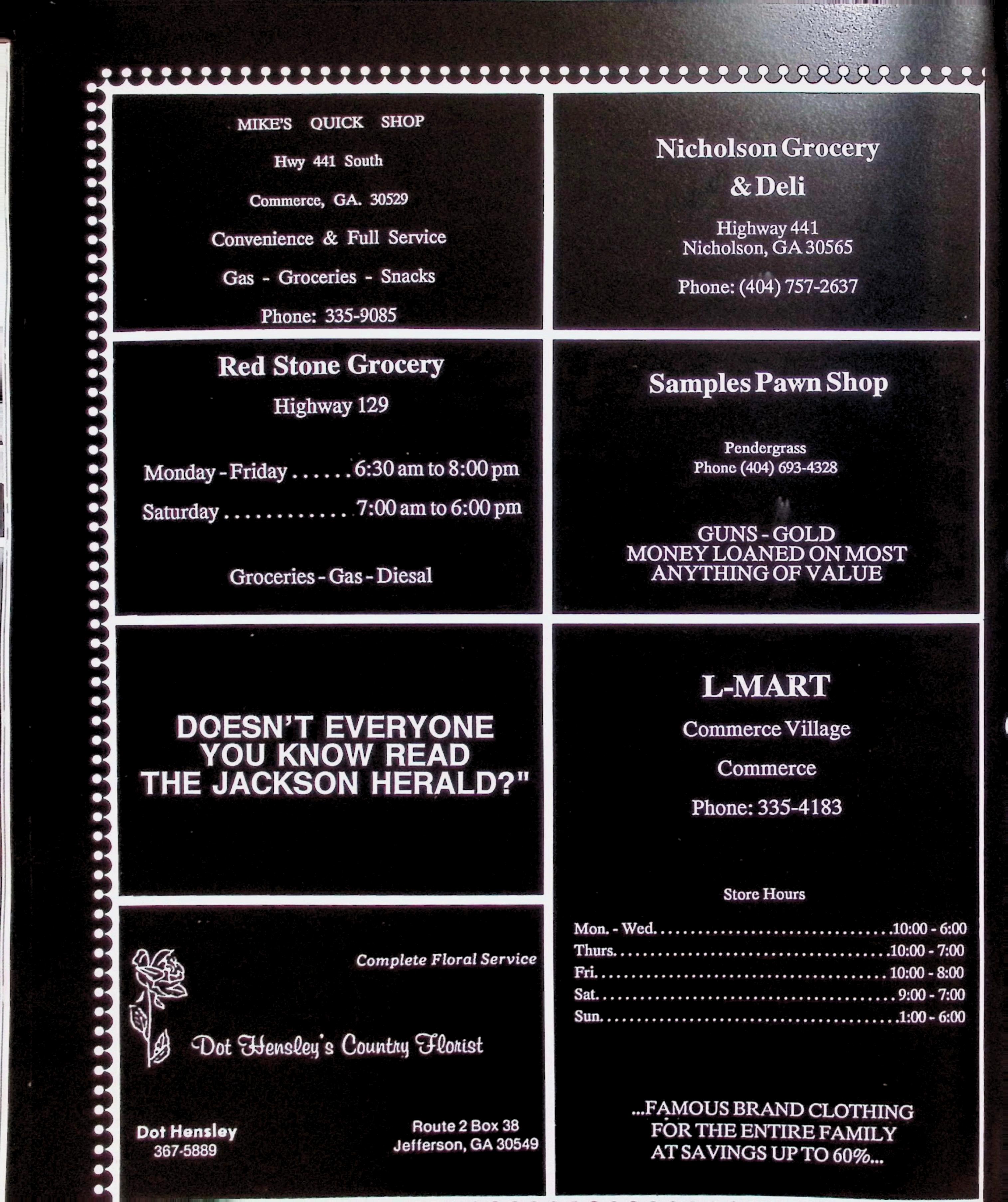 MIKE'S QUICK SHOP

Hwy 441 South

Commerce, GA. 30529

Convenience & Full Service

Gas - Groceries - Snacks

Phone: 335-9085

Red Stone Grocery

Highway 129

Monday - Friday 6:30 am to 8:00 pm

Saturday 7:00 am to 6:00 pm

Groceries - Gas - Diesal

DOESN'T EVERYONE YOU KNOW READ THE JACKSON HERALD?"

Complete Floral Service

Dot Hensley's Country Florist

Dot Hensley
367-5889

Route 2 Box 38
Jefferson, GA 30549

Nicholson Grocery & Deli

Highway 441
Nicholson, GA 30565

Phone: (404) 757-2637

Samples Pawn Shop

Pendergrass
Phone (404) 693-4328

GUNS - GOLD
MONEY LOANED ON MOST ANYTHING OF VALUE

L-MART

Commerce Village

Commerce

Phone: 335-4183

Store Hours

Mon. - Wed. 10:00 - 6:00
Thurs. 10:00 - 7:00
Fri. 10:00 - 8:00
Sat. 9:00 - 7:00
Sun. 1:00 - 6:00

...FAMOUS BRAND CLOTHING FOR THE ENTIRE FAMILY AT SAVINGS UP TO 60%...